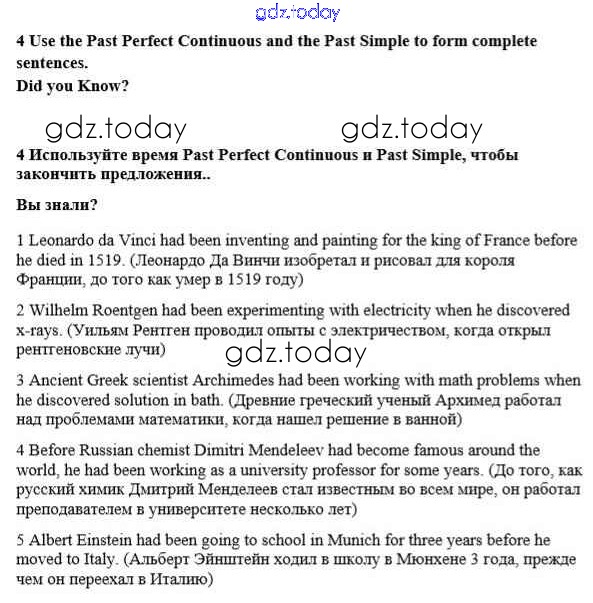 gdz.today

4 Use the Past Perfect Continuous and the Past Simple to form complete sentences.
Did you Know?

gdz.today gdz.today

4 Используйте время Past Perfect Continuous и Past Simple, чтобы закончить предложения..

Вы знали?

1 Leonardo da Vinci had been inventing and painting for the king of France before he died in 1519. (Леонардо Да Винчи изобретал и рисовал для короля Франции, до того как умер в 1519 году)

2 Wilhelm Roentgen had been experimenting with electricity when he discovered x-rays. (Уильям Рентген проводил опыты с электричеством, когда открыл рентгеновские лучи)

gdz.today

3 Ancient Greek scientist Archimedes had been working with math problems when he discovered solution in bath. (Древние греческий ученый Архимед работал над проблемами математики, когда нашел решение в ванной)

4 Before Russian chemist Dimitri Mendeleev had become famous around the world, he had been working as a university professor for some years. (До того, как русский химик Дмитрий Менделеев стал известным во всем мире, он работал преподавателем в университете несколько лет)

5 Albert Einstein had been going to school in Munich for three years before he moved to Italy. (Альберт Эйнштейн ходил в школу в Мюнхене 3 года, прежде чем он переехал в Италию)